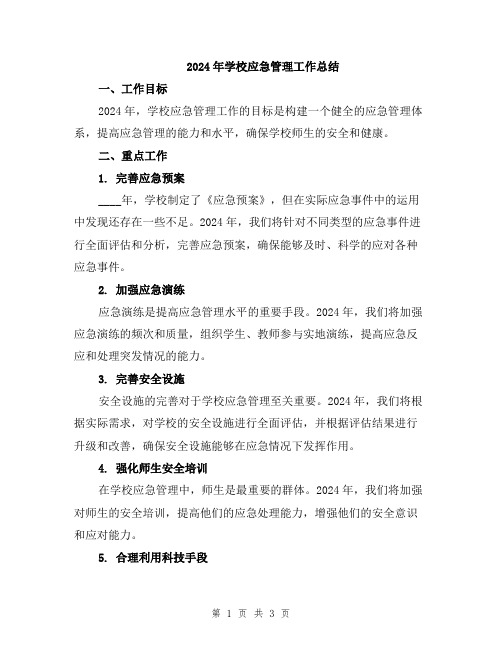 2024年学校应急管理工作总结

一、工作目标

2024年，学校应急管理工作的目标是构建一个健全的应急管理体系，提高应急管理的能力和水平，确保学校师生的安全和健康。

二、重点工作

1. 完善应急预案

____年，学校制定了《应急预案》，但在实际应急事件中的运用中发现还存在一些不足。2024年，我们将针对不同类型的应急事件进行全面评估和分析，完善应急预案，确保能够及时、科学的应对各种应急事件。

2. 加强应急演练

应急演练是提高应急管理水平的重要手段。2024年，我们将加强应急演练的频次和质量，组织学生、教师参与实地演练，提高应急反应和处理突发情况的能力。

3. 完善安全设施

安全设施的完善对于学校应急管理至关重要。2024年，我们将根据实际需求，对学校的安全设施进行全面评估，并根据评估结果进行升级和改善，确保安全设施能够在应急情况下发挥作用。

4. 强化师生安全培训

在学校应急管理中，师生是最重要的群体。2024年，我们将加强对师生的安全培训，提高他们的应急处理能力，增强他们的安全意识和应对能力。

5. 合理利用科技手段

第 1 页 共 3 页